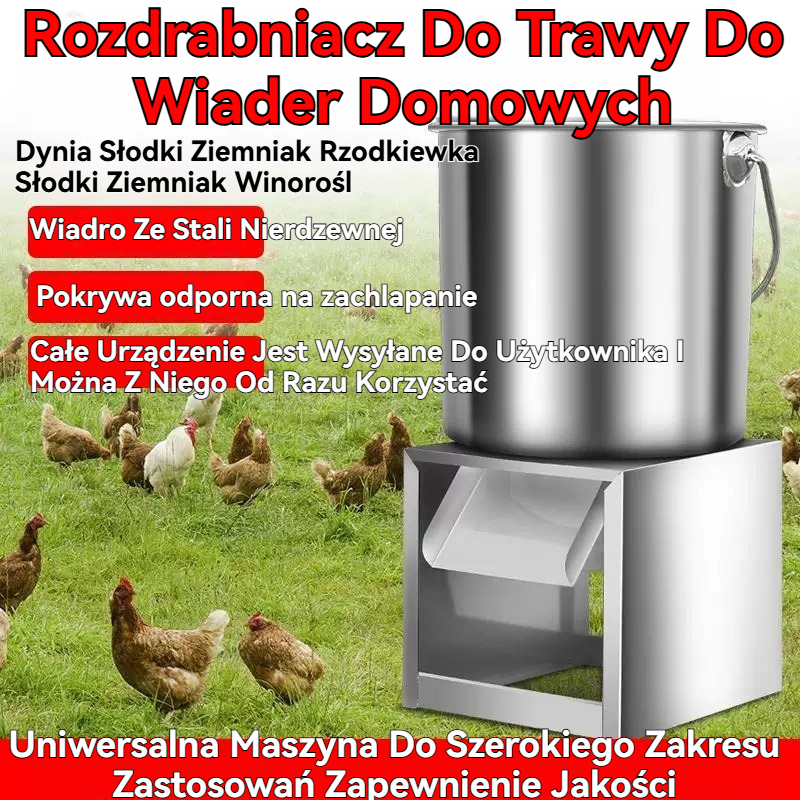 Rozdrabniacz Do Trawy Do Wiader Domowych

Dynia Słodki Ziemniak Rzodkiewka Słodki Ziemniak Winorośl

Wiadro Ze Stali Nierdzewnej

Pokrywa odporna na zachlapanie

Całe Urządzenie Jest Wysyłane Do Użytkownika I Można Z Niego Od Razu Korzystać

Uniwersalna Maszyna Do Szerokiego Zakresu Zastosowań Zapewnienie Jakości